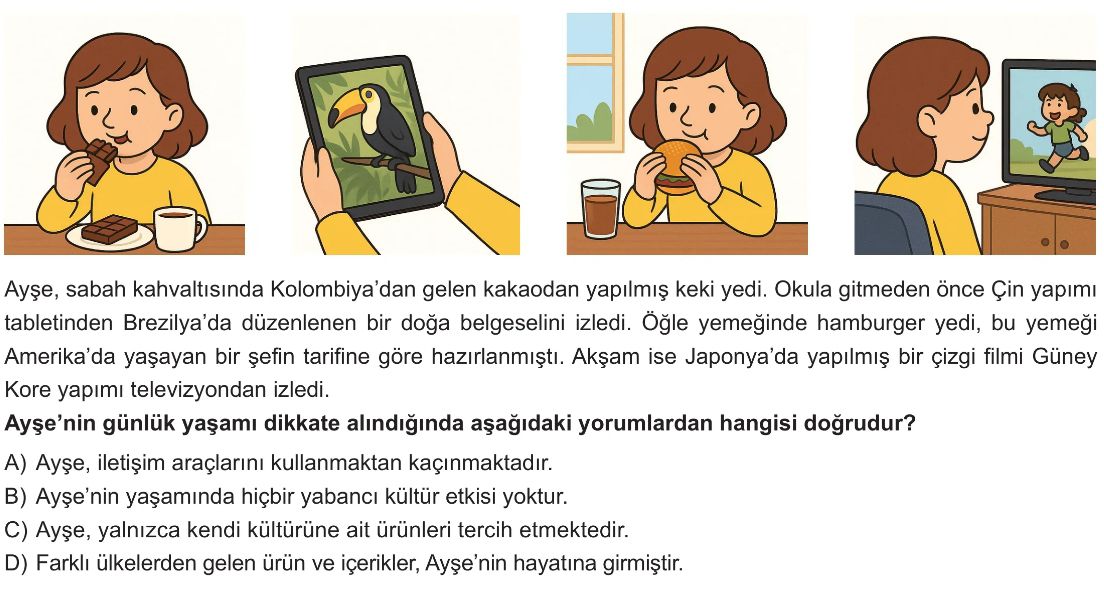 Ayşe, sabah kahvaltısında Kolombiya'dan gelen kakaodan yapılmış keki yedi. Okula gitmeden önce Çin yapımı tabletinden Brezilya'da düzenlenen bir doğa belgeselini izledi. Öğle yemeğinde hamburger yedi, bu yemeği Amerika'da yaşayan bir şefin tarifine göre hazırlanmıştı. Akşam ise Japonya'da yapılmış bir çizgi filmi Güney Kore yapımı televizyondan izledi.

Ayşe'nin günlük yaşamı dikkate alındığında aşağıdaki yorumlardan hangisi doğrudur?

A) Ayşe, iletişim araçlarını kullanmaktan kaçınmaktadır.
B) Ayşe'nin yaşamında hiçbir yabancı kültür etkisi yoktur.
C) Ayşe, yalnızca kendi kültürüne ait ürünleri tercih etmektedir.
D) Farklı ülkelerden gelen ürün ve içerikler, Ayşe'nin hayatına girmiştir.